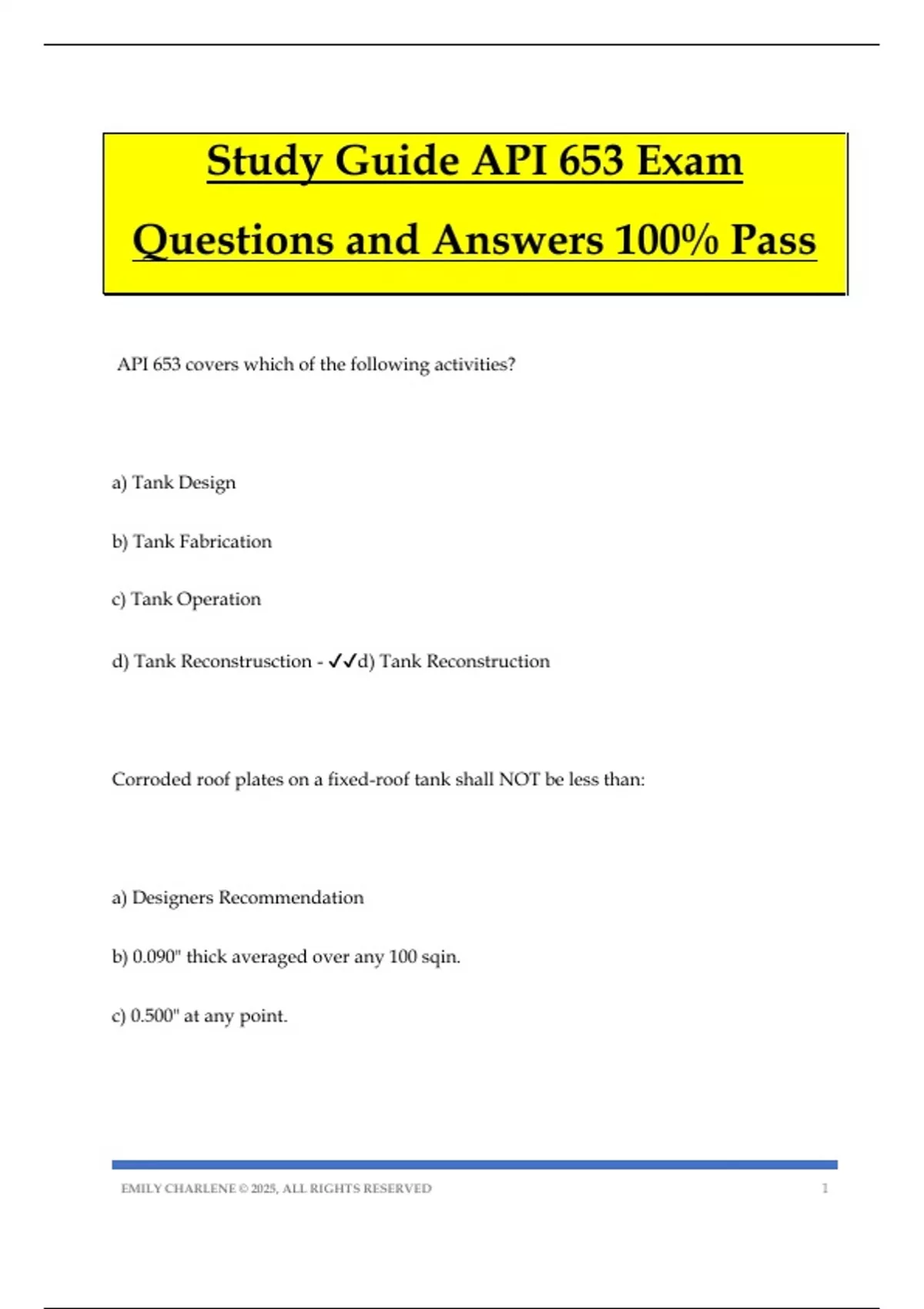 Study Guide API 653 Exam Questions and Answers 100% Pass

API 653 covers which of the following activities?

a) Tank Design

b) Tank Fabrication

c) Tank Operation

d) Tank Reconstrusction - ✓✓d) Tank Reconstruction

Corroded roof plates on a fixed-roof tank shall NOT be less than:

a) Designers Recommendation

b) 0.090" thick averaged over any 100 sqin.

c) 0.500" at any point.

EMILY CHARLENE © 2025, ALL RIGHTS RESERVED 1